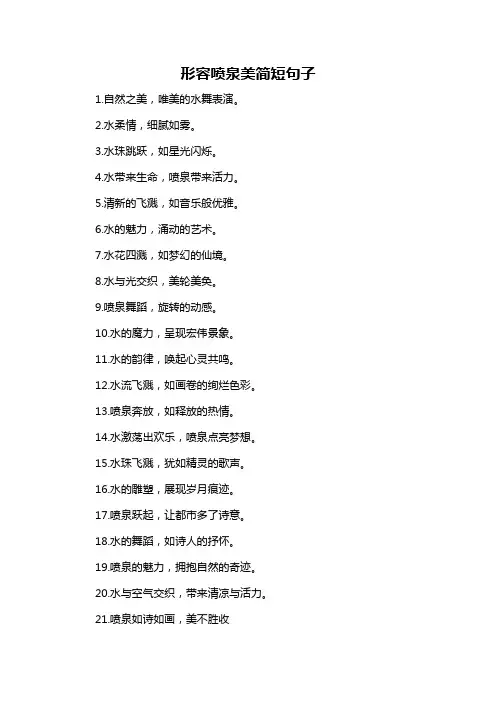 形容喷泉美简短句子

1.自然之美，唯美的水舞表演。

2.水柔情，细腻如雾。

3.水珠跳跃，如星光闪烁。

4.水带来生命，喷泉带来活力。

5.清新的飞溅，如音乐般优雅。

6.水的魅力，涌动的艺术。

7.水花四溅，如梦幻的仙境。

8.水与光交织，美轮美奂。

9.喷泉舞蹈，旋转的动感。

10.水的魔力，呈现宏伟景象。

11.水的韵律，唤起心灵共鸣。

12.水流飞溅，如画卷的绚烂色彩。

13.喷泉奔放，如释放的热情。

14.水激荡出欢乐，喷泉点亮梦想。

15.水珠飞溅，犹如精灵的歌声。

16.水的雕塑，展现岁月痕迹。

17.喷泉跃起，让都市多了诗意。

18.水的舞蹈，如诗人的抒怀。

19.喷泉的魅力，拥抱自然的奇迹。

20.水与空气交织，带来清凉与活力。

21.喷泉如诗如画，美不胜收